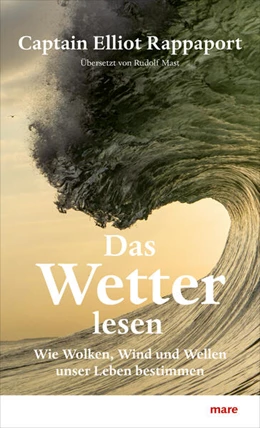 Captain Elliot Rappaport

Übersetzt von Rudolf Mast

Das Wetter lesen

Wie Wolken, Wind und Wellen unser Leben bestimmen

mare